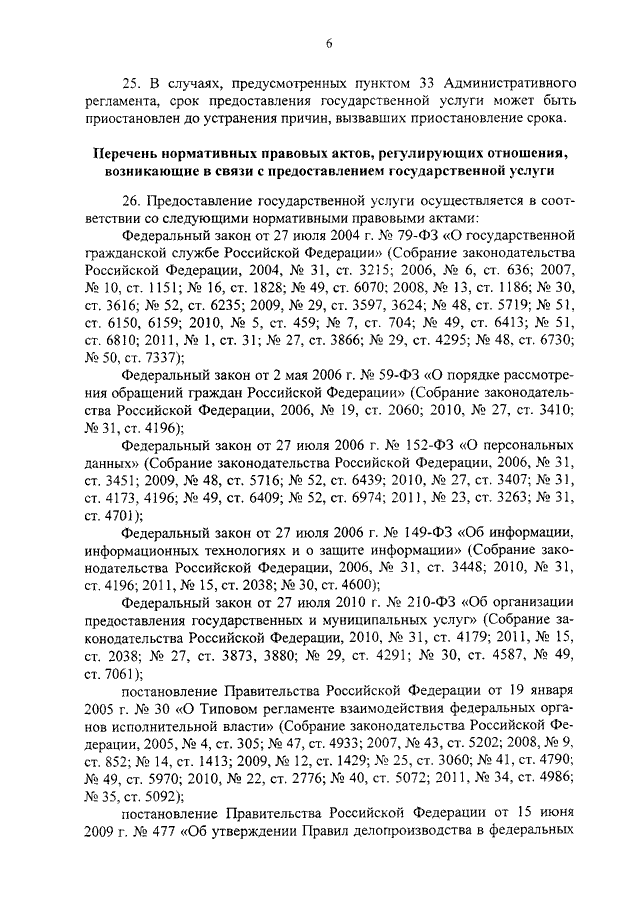 6

25. В случаях, предусмотренных пунктом 33 Административного регламента, срок предоставления государственной услуги может быть приостановлен до устранения причин, вызвавших приостановление срока.

Перечень нормативных правовых актов, регулирующих отношения, возникающие в связи с предоставлением государственной услуги

26. Предоставление государственной услуги осуществляется в соответствии со следующими нормативными правовыми актами:

Федеральный закон от 27 июля 2004 г. № 79-ФЗ «О государственной гражданской службе Российской Федерации» (Собрание законодательства Российской Федерации, 2004, № 31, ст. 3215; 2006, № 6, ст. 636; 2007, № 10, ст. 1151; № 16, ст. 1828; № 49, ст. 6070; 2008, № 13, ст. 1186; № 30, ст. 3616; № 52, ст. 6235; 2009, № 29, ст. 3597, 3624; № 48, ст. 5719; № 51, ст. 6150, 6159; 2010, № 5, ст. 459; № 7, ст. 704; № 49, ст. 6413; № 51, ст. 6810; 2011, № 1, ст. 31; № 27, ст. 3866; № 29, ст. 4295; № 48, ст. 6730; № 50, ст. 7337);

Федеральный закон от 2 мая 2006 г. № 59-ФЗ «О порядке рассмотрения обращений граждан Российской Федерации» (Собрание законодательства Российской Федерации, 2006, № 19, ст. 2060; 2010, № 27, ст. 3410; № 31, ст. 4196);

Федеральный закон от 27 июля 2006 г. № 152-ФЗ «О персональных данных» (Собрание законодательства Российской Федерации, 2006, № 31, ст. 3451; 2009, № 48, ст. 5716; № 52, ст. 6439; 2010, № 27, ст. 3407; № 31, ст. 4173, 4196; № 49, ст. 6409; № 52, ст. 6974; 2011, № 23, ст. 3263; № 31, ст. 4701);

Федеральный закон от 27 июля 2006 г. № 149-ФЗ «Об информации, информационных технологиях и о защите информации» (Собрание законодательства Российской Федерации, 2006, № 31, ст. 3448; 2010, № 31, ст. 4196; 2011, № 15, ст. 2038; № 30, ст. 4600);

Федеральный закон от 27 июля 2010 г. № 210-ФЗ «Об организации предоставления государственных и муниципальных услуг» (Собрание законодательства Российской Федерации, 2010, № 31, ст. 4179; 2011, № 15, ст. 2038; № 27, ст. 3873, 3880; № 29, ст. 4291; № 30, ст. 4587, № 49, ст. 7061);

постановление Правительства Российской Федерации от 19 января 2005 г. № 30 «О Типовом регламенте взаимодействия федеральных органов исполнительной власти» (Собрание законодательства Российской Федерации, 2005, № 4, ст. 305; № 47, ст. 4933; 2007, № 43, ст. 5202; 2008, № 9, ст. 852; № 14, ст. 1413; 2009, № 12, ст. 1429; № 25, ст. 3060; № 41, ст. 4790; № 49, ст. 5970; 2010, № 22, ст. 2776; № 40, ст. 5072; 2011, № 34, ст. 4986; № 35, ст. 5092);

постановление Правительства Российской Федерации от 15 июня 2009 г. № 477 «Об утверждении Правил делопроизводства в федеральных